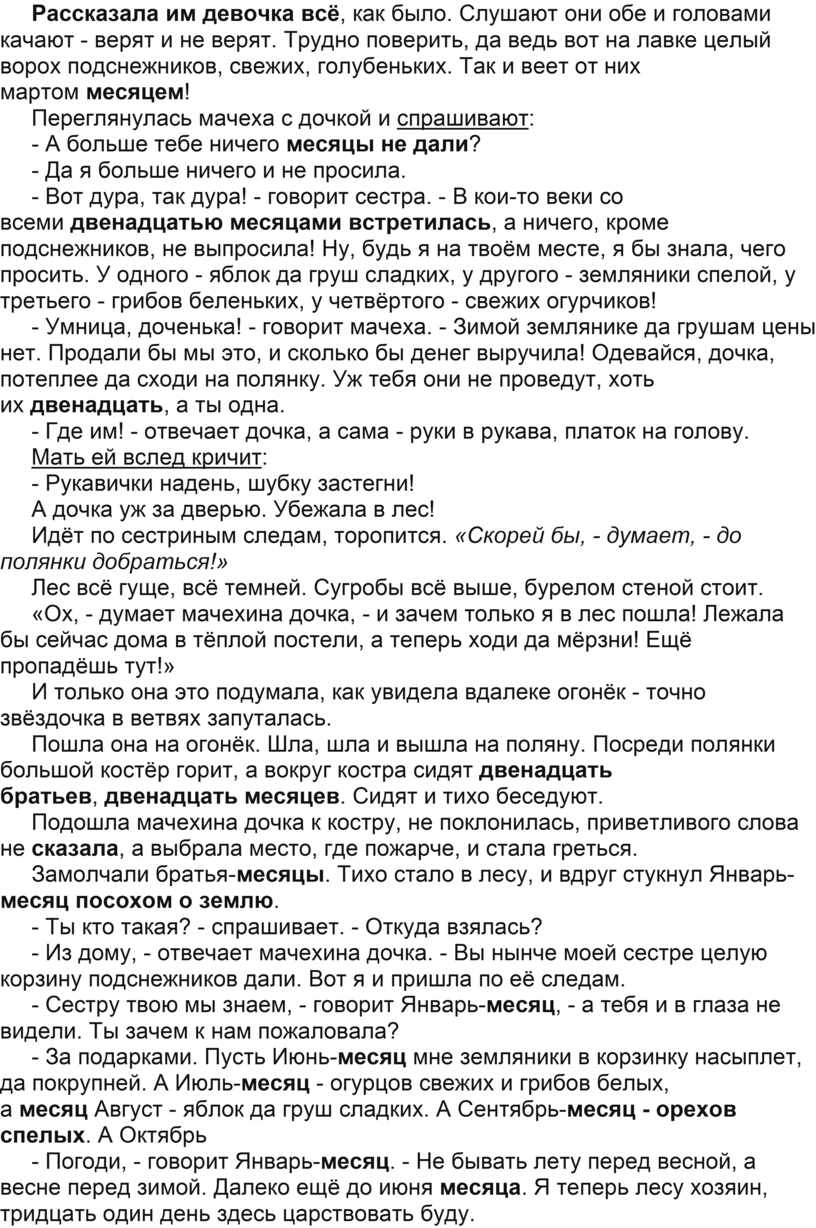 Рассказала им девочка всё, как было. Слушают они обе и головами качают - верят и не верят. Трудно поверить, да ведь вот на лавке целый ворох подснежников, свежих, голубеньких. Так и веет от них мартом месяцем!

Переглянулась мачеха с дочкой и спрашивают:

- А больше тебе ничего месяцы не дали?

- Да я больше ничего и не просила.

- Вот дура, так дура! - говорит сестра. - В кои-то веки со всеми двенадцатью месяцами встретилась, а ничего, кроме подснежников, не выпросила! Ну, будь я на твоём месте, я бы знала, чего просить. У одного - яблок да груш сладких, у другого - земляники спелой, у третьего - грибов беленьких, у четвёртого - свежих огурчиков!

- Умница, доченька! - говорит мачеха. - Зимой землянике да грушам цены нет. Продали бы мы это, и сколько бы денег выручила! Одевайся, дочка, потеплее да сходи на полянку. Уж тебя они не проведут, хоть их двенадцать, а ты одна.

- Где им! - отвечает дочка, а сама - руки в рукава, платок на голову.

Мать ей вслед кричит:

- Рукавички надень, шубку застегни!

А дочка уж за дверью. Убежала в лес!

Идёт по сестриным следам, торопится. «Скорей бы, - думает, - до полянки добраться!»

Лес всё гуще, всё темней. Сугробы всё выше, бурелом стеной стоит.

«Ох, - думает мачехина дочка, - и зачем только я в лес пошла! Лежала бы сейчас дома в тёплой постели, а теперь ходи да мёрзни! Ещё пропадёшь тут!»

И только она это подумала, как увидела вдалеке огонёк - точно звёздочка в ветвях запуталась.

Пошла она на огонёк. Шла, шла и вышла на поляну. Посреди полянки большой костёр горит, а вокруг костра сидят двенадцать братьев, двенадцать месяцев. Сидят и тихо беседуют.

Подошла мачехина дочка к костру, не поклонилась, приветливого слова не сказала, а выбрала место, где пожарче, и стала греться.

Замолчали братья-месяцы. Тихо стало в лесу, и вдруг стукнул Январь-месяц посохом о землю.

- Ты кто такая? - спрашивает. - Откуда взялась?

- Из дому, - отвечает мачехина дочка. - Вы нынче моей сестре целую корзину подснежников дали. Вот я и пришла по её следам.

- Сестру твою мы знаем, - говорит Январь-месяц, - а тебя и в глаза не видели. Ты зачем к нам пожаловала?

- За подарками. Пусть Июнь-месяц мне земляники в корзинку насыплет, да покрупней. А Июль-месяц - огурцов свежих и грибов белых, а месяц Август - яблок да груш сладких. А Сентябрь-месяц - орехов спелых. А Октябрь

- Погоди, - говорит Январь-месяц. - Не бывать лету перед весной, а весне перед зимой. Далеко ещё до июня месяца. Я теперь лесу хозяин, тридцать один день здесь царствовать буду.